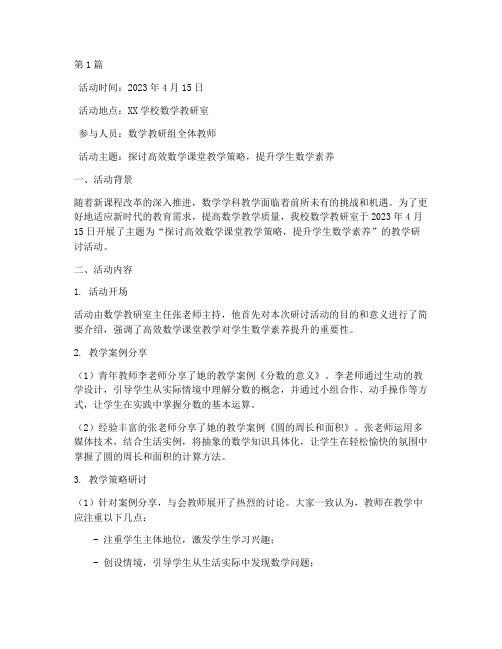 第1篇

活动时间：2023年4月15日

活动地点：XX学校数学教研室

参与人员：数学教研组全体教师

活动主题：探讨高效数学课堂教学策略，提升学生数学素养

一、活动背景

随着新课程改革的深入推进，数学学科教学面临着前所未有的挑战和机遇。为了更好地适应新时代的教育需求，提高数学教学质量，我校数学教研室于2023年4月15日开展了主题为“探讨高效数学课堂教学策略，提升学生数学素养”的教学研讨活动。

二、活动内容

1. 活动开场

活动由数学教研室主任张老师主持，他首先对本次研讨活动的目的和意义进行了简要介绍，强调了高效数学课堂教学对学生数学素养提升的重要性。

2. 教学案例分享

（1）青年教师李老师分享了她的教学案例《分数的意义》。李老师通过生动的教学设计，引导学生从实际情境中理解分数的概念，并通过小组合作、动手操作等方式，让学生在实践中掌握分数的基本运算。

（2）经验丰富的张老师分享了她的教学案例《圆的周长和面积》。张老师运用多媒体技术，结合生活实例，将抽象的数学知识具体化，让学生在轻松愉快的氛围中掌握了圆的周长和面积的计算方法。

3. 教学策略研讨

（1）针对案例分享，与会教师展开了热烈的讨论。大家一致认为，教师在教学中应注重以下几点：

- 注重学生主体地位，激发学生学习兴趣；

- 创设情境，引导学生从生活实际中发现数学问题；